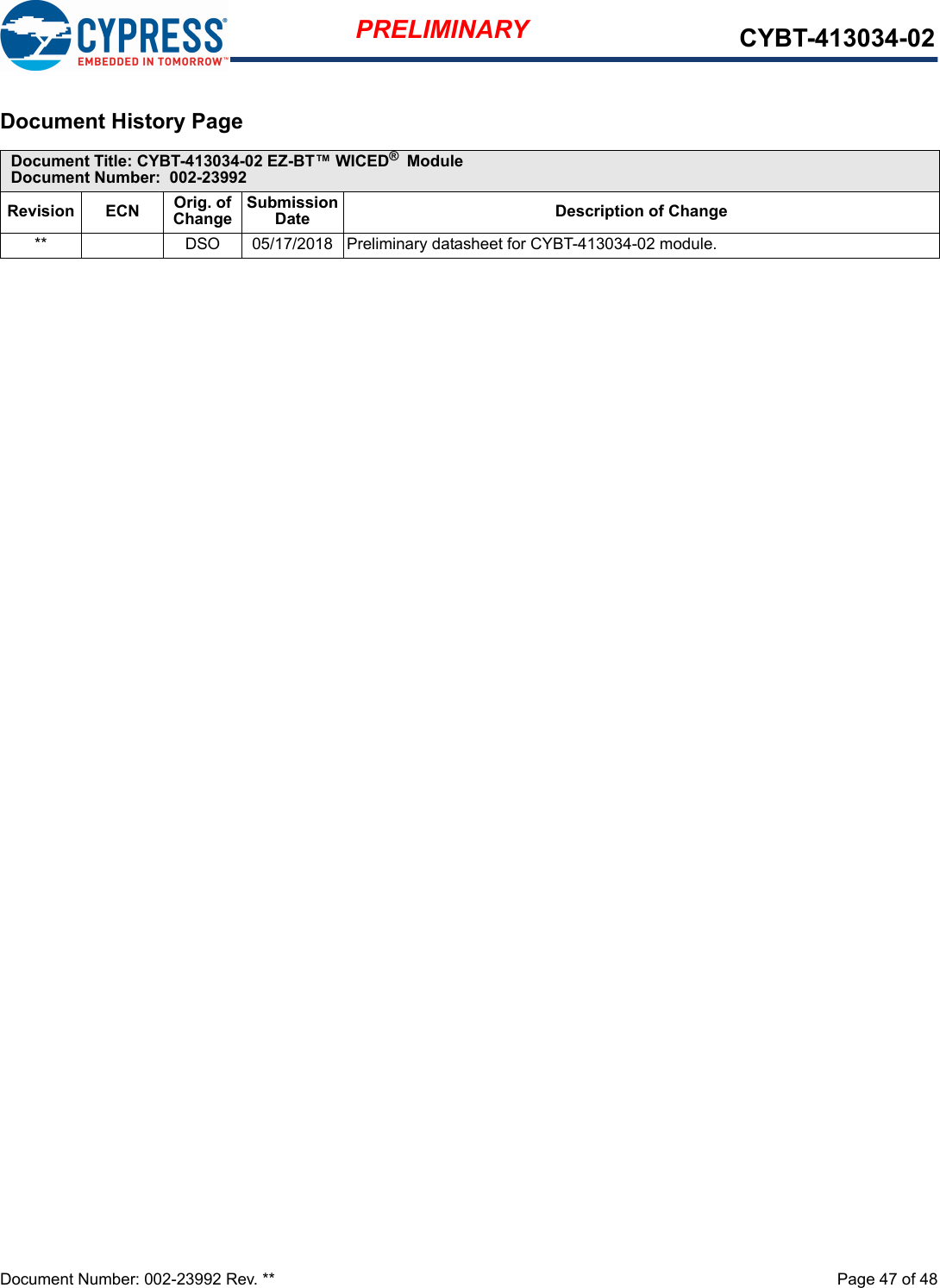 CYPRESS® EMBEDDED IN TOMORROW™

PRELIMINARY

CYBT-413034-02

Document History Page

Document Title: CYBT-413034-02 EZ-BT™ WICED® Module
Document Number: 002-23992

| Revision | ECN | Orig. of Change | Submission Date | Description of Change |
|---|---|---|---|---|
| ** | | DSO | 05/17/2018 | Preliminary datasheet for CYBT-413034-02 module. |

Document Number: 002-23992 Rev. **

Page 47 of 48